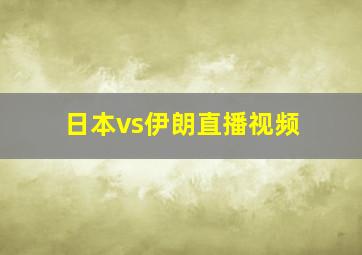 日本vs伊朗直播视频